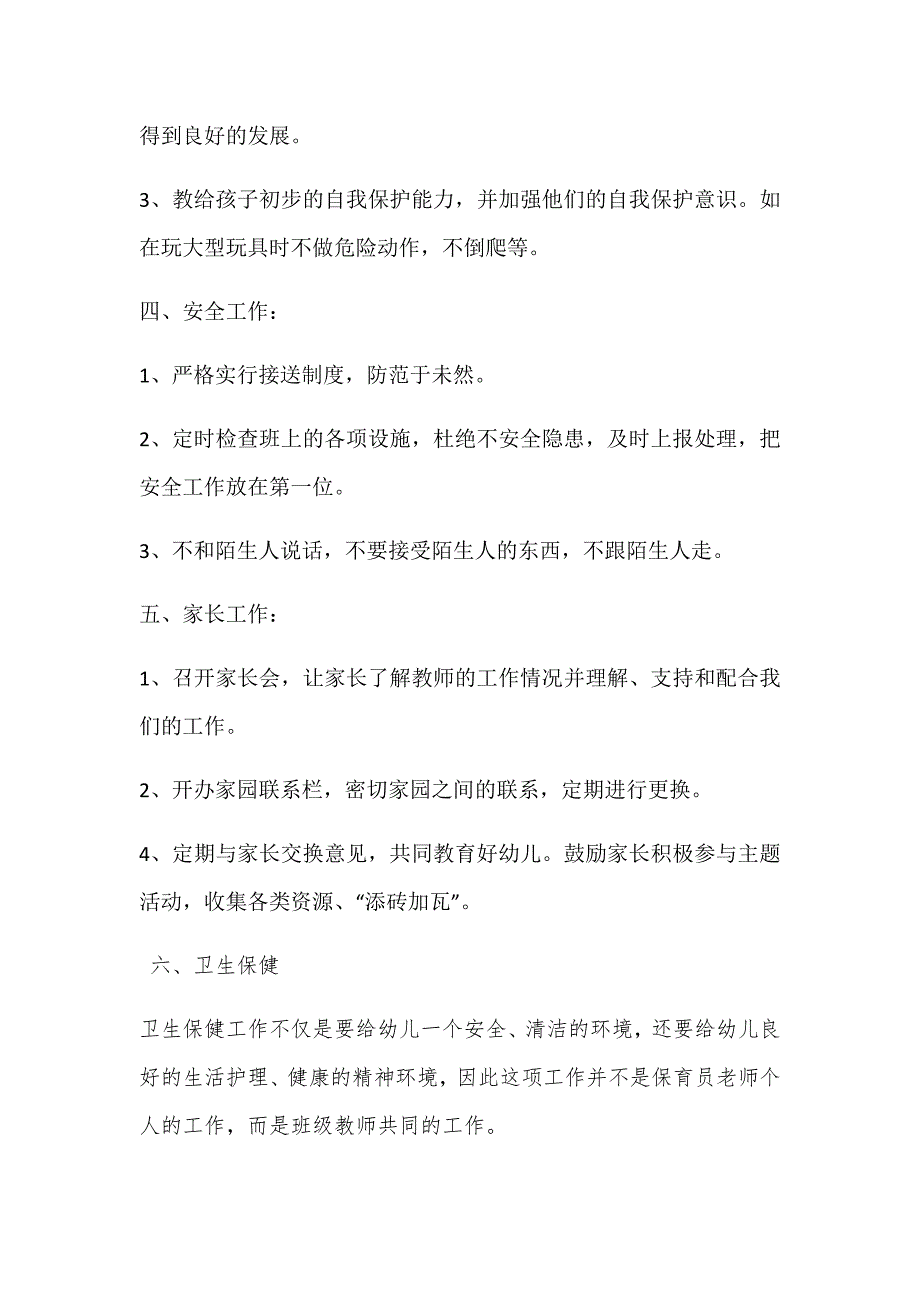 得到良好的发展。

3、教给孩子初步的自我保护能力，并加强他们的自我保护意识。如在玩大型玩具时不做危险动作，不倒爬等。

四、安全工作：

1、严格实行接送制度，防范于未然。

2、定时检查班上的各项设施，杜绝不安全隐患，及时上报处理，把安全工作放在第一位。

3、不和陌生人说话，不要接受陌生人的东西，不跟陌生人走。

五、家长工作：

1、召开家长会，让家长了解教师的工作情况并理解、支持和配合我们的工作。

2、开办家园联系栏，密切家园之间的联系，定期进行更换。

4、定期与家长交换意见，共同教育好幼儿。鼓励家长积极参与主题活动，收集各类资源、“添砖加瓦”。

六、卫生保健

卫生保健工作不仅是要给幼儿一个安全、清洁的环境，还要给幼儿良好的生活护理、健康的精神环境，因此这项工作并不是保育员老师个人的工作，而是班级教师共同的工作。